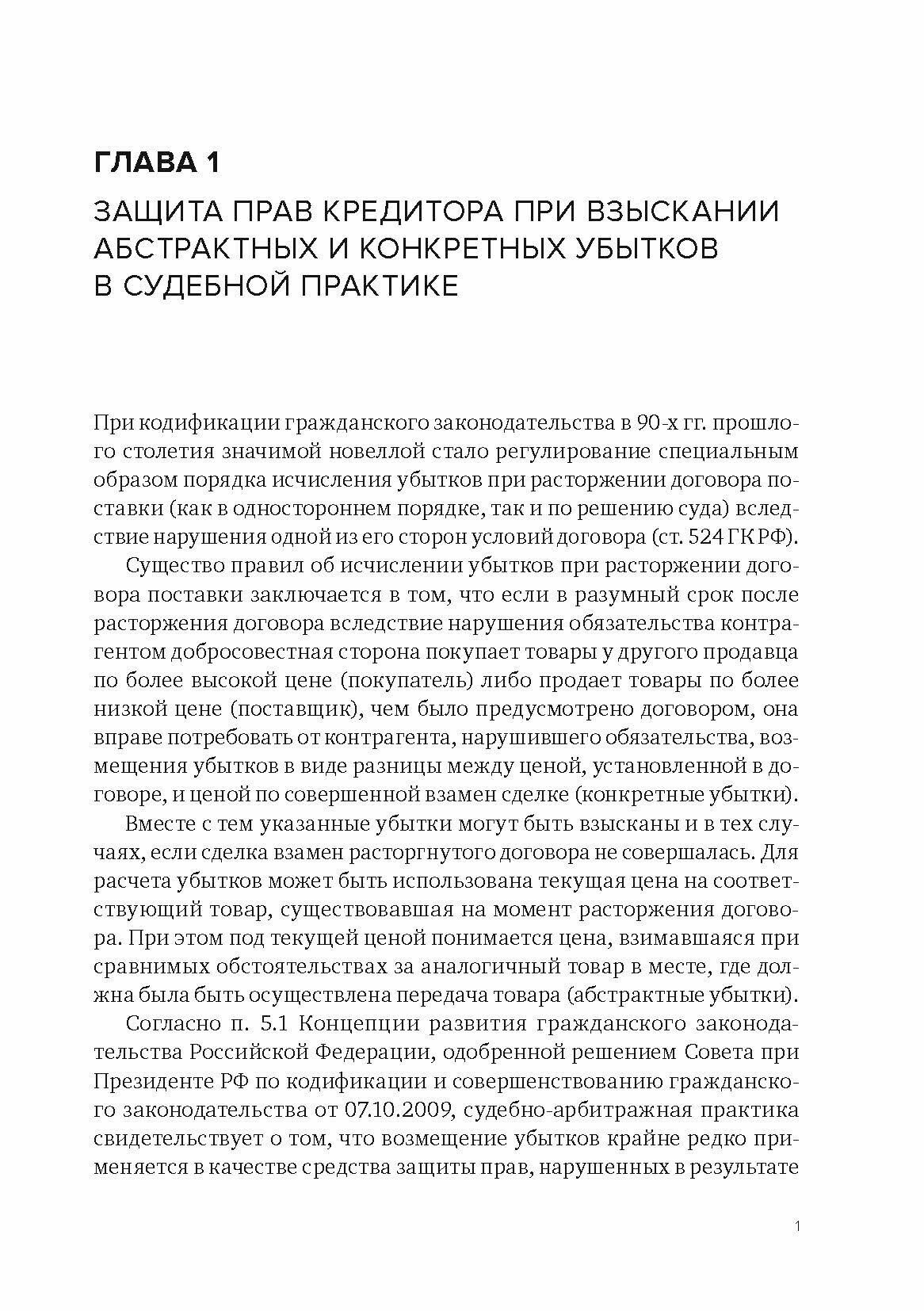 ГЛАВА 1

ЗАЩИТА ПРАВ КРЕДИТОРА ПРИ ВЗЫСКАНИИ АБСТРАКТНЫХ И КОНКРЕТНЫХ УБЫТКОВ В СУДЕБНОЙ ПРАКТИКЕ

При кодификации гражданского законодательства в 90-х гг. прошлого столетия значимой новеллой стало регулирование специальным образом порядка исчисления убытков при расторжении договора поставки (как в одностороннем порядке, так и по решению суда) вследствие нарушения одной из его сторон условий договора (ст. 524 ГК РФ).

Существо правил об исчислении убытков при расторжении договора поставки заключается в том, что если в разумный срок после расторжения договора вследствие нарушения обязательства контрагентом добросовестная сторона покупает товары у другого продавца по более высокой цене (покупатель) либо продает товары по более низкой цене (поставщик), чем было предусмотрено договором, она вправе потребовать от контрагента, нарушившего обязательства, возмещения убытков в виде разницы между ценой, установленной в договоре, и ценой по совершенной взамен сделке (конкретные убытки).

Вместе с тем указанные убытки могут быть взысканы и в тех случаях, если сделка взамен расторгнутого договора не совершалась. Для расчета убытков может быть использована текущая цена на соответствующий товар, существовавшая на момент расторжения договора. При этом под текущей ценой понимается цена, взимавшаяся при сравнимых обстоятельствах за аналогичный товар в месте, где должна была быть осуществлена передача товара (абстрактные убытки).

Согласно п. 5.1 Концепции развития гражданского законодательства Российской Федерации, одобренной решением Совета при Президенте РФ по кодификации и совершенствованию гражданского законодательства от 07.10.2009, судебно-арбитражная практика свидетельствует о том, что возмещение убытков крайне редко применяется в качестве средства защиты прав, нарушенных в результате

1